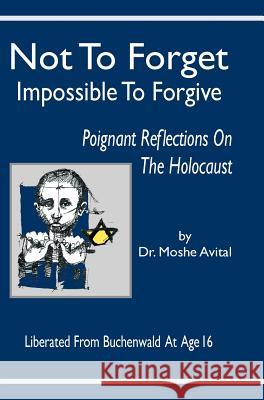 Not To Forget
Impossible To Forgive

Poignant Reflections On The Holocaust

by
Dr. Moshe Avital

Liberated From Buchenwald At Age 16

Kraina Książek